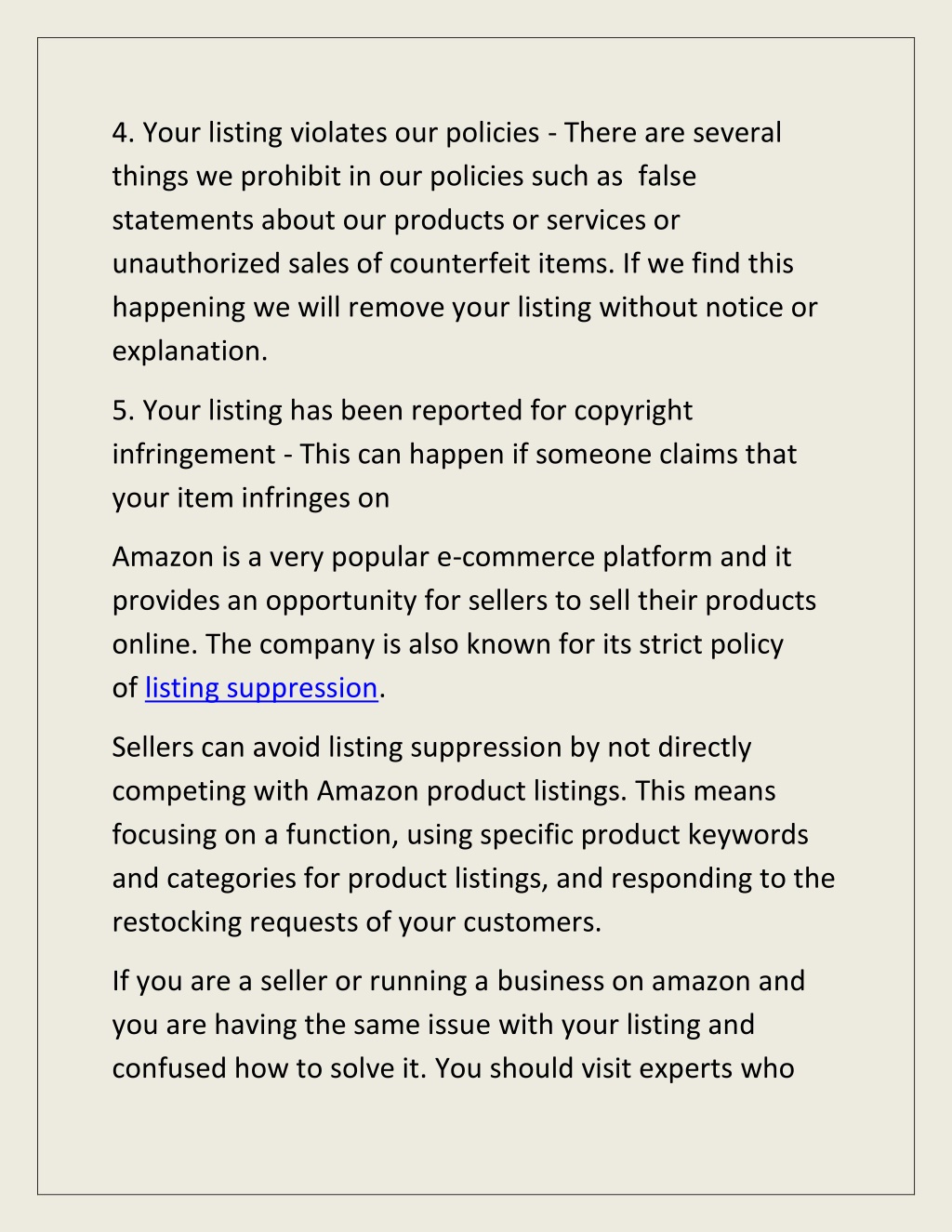 4. Your listing violates our policies - There are several things we prohibit in our policies such as  false statements about our products or services or unauthorized sales of counterfeit items. If we find this happening we will remove your listing without notice or explanation.

5. Your listing has been reported for copyright infringement - This can happen if someone claims that your item infringes on

Amazon is a very popular e-commerce platform and it provides an opportunity for sellers to sell their products online. The company is also known for its strict policy of listing suppression.

Sellers can avoid listing suppression by not directly competing with Amazon product listings. This means focusing on a function, using specific product keywords and categories for product listings, and responding to the restocking requests of your customers.

If you are a seller or running a business on amazon and you are having the same issue with your listing and confused how to solve it. You should visit experts who